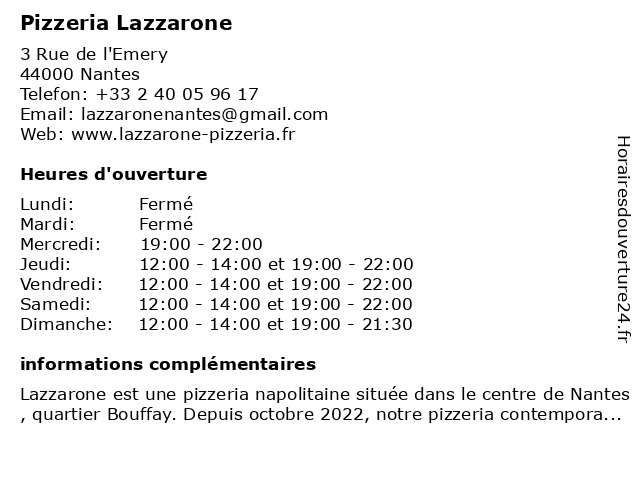 Pizzeria Lazzarone

3 Rue de l'Emery
44000 Nantes
Telefon: +33 2 40 05 96 17
Email: lazzaronenantes@gmail.com
Web: www.lazzarone-pizzeria.fr

Heures d'ouverture

| Lundi: | Fermé |
|---|---|
| Mardi: | Fermé |
| Mercredi: | 19:00 - 22:00 |
| Jeudi: | 12:00 - 14:00 et 19:00 - 22:00 |
| Vendredi: | 12:00 - 14:00 et 19:00 - 22:00 |
| Samedi: | 12:00 - 14:00 et 19:00 - 22:00 |
| Dimanche: | 12:00 - 14:00 et 19:00 - 21:30 |

informations complémentaires

Lazzarone est une pizzeria napolitaine située dans le centre de Nantes , quartier Bouffay. Depuis octobre 2022, notre pizzeria contempora...

Horairesdouverture24.fr